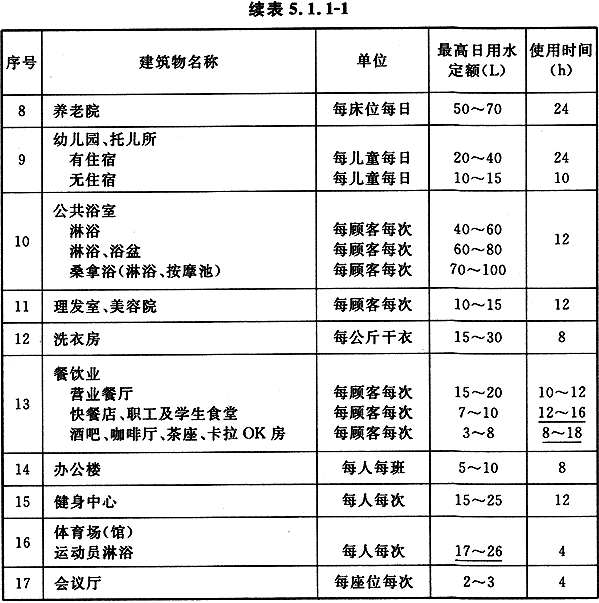 续表 5.1.1-1

| 序号 | 建筑物名称 | 单位 | 最高日用水定额(L) | 使用时间(h) |
|---|---|---|---|---|
| 8 | 养老院 | 每床位每日 | 50～70 | 24 |
| 9 | 幼儿园、托儿所<br>有住宿<br>无住宿 | <br>每儿童每日<br>每儿童每日 | <br>20～40<br>10～15 | <br>24<br>10 |
| 10 | 公共浴室<br>淋浴<br>淋浴、浴盆<br>桑拿浴(淋浴、按摩池) | <br>每顾客每次<br>每顾客每次<br>每顾客每次 | <br>40～60<br>60～80<br>70～100 | 12 |
| 11 | 理发室、美容院 | 每顾客每次 | 10～15 | 12 |
| 12 | 洗衣房 | 每公斤干衣 | 15～30 | 8 |
| 13 | 餐饮业<br>营业餐厅<br>快餐店、职工及学生食堂<br>酒吧、咖啡厅、茶座、卡拉 OK 房 | <br>每顾客每次<br>每顾客每次<br>每顾客每次 | <br>15～20<br>7～10<br>3～8 | <br>10～12<br>12～16<br>8～18 |
| 14 | 办公楼 | 每人每班 | 5～10 | 8 |
| 15 | 健身中心 | 每人每次 | 15～25 | 12 |
| 16 | 体育场(馆)<br>运动员淋浴 | <br>每人每次 | <br>17～26 | <br>4 |
| 17 | 会议厅 | 每座位每次 | 2～3 | 4 |